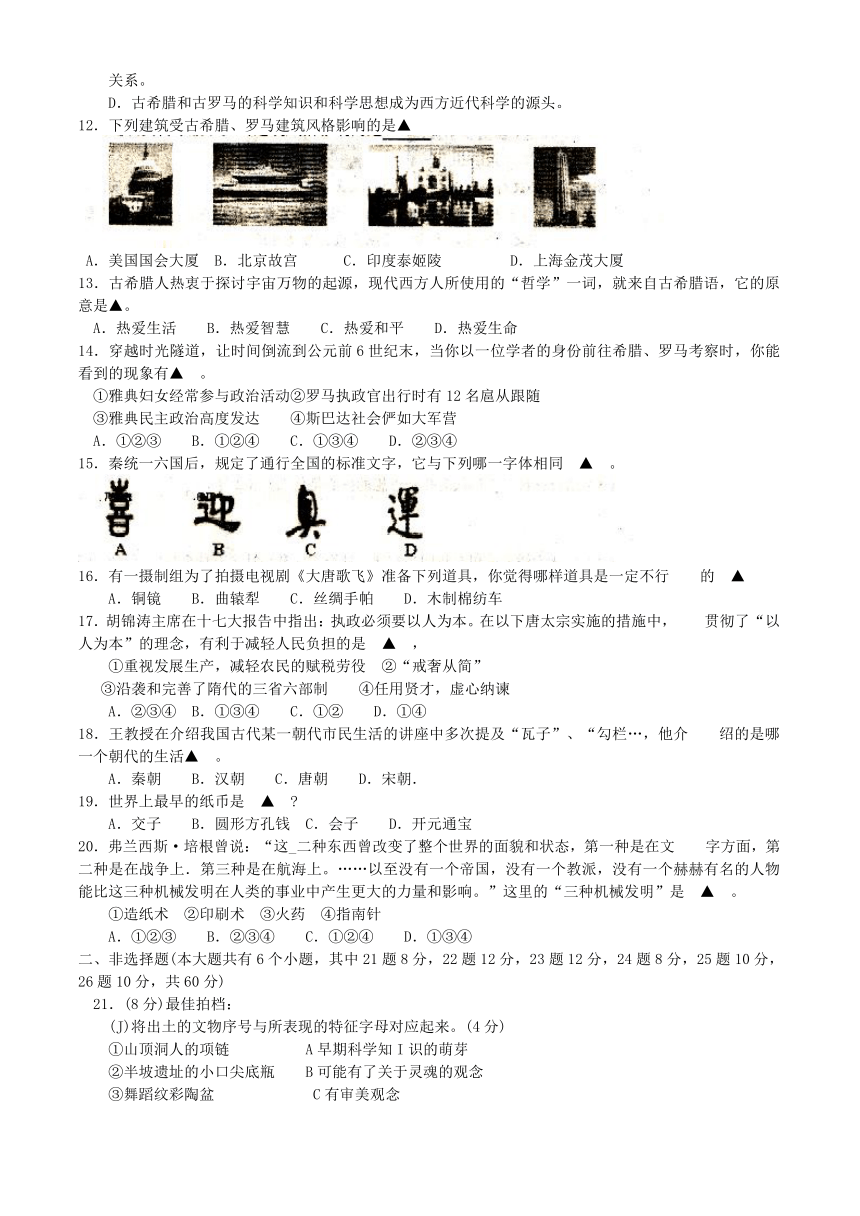 关系。

D．古希腊和古罗马的科学知识和科学思想成为西方近代科学的源头。

12．下列建筑受古希腊、罗马建筑风格影响的是▲

A．美国国会大厦　B．北京故宫　C．印度泰姬陵　D．上海金茂大厦

13．古希腊人热衷于探讨宇宙万物的起源，现代西方人所使用的“哲学”一词，就来自古希腊语，它的原意是▲。

A．热爱生活　B．热爱智慧　C．热爱和平　D．热爱生命

14．穿越时光隧道，让时间倒流到公元前6世纪末，当你以一位学者的身份前往希腊、罗马考察时，你能看到的现象有▲　。

①雅典妇女经常参与政治活动②罗马执政官出行时有12名扈从跟随

③雅典民主政治高度发达　④斯巴达社会俨如大军营

A．①②③　B．①②④　C．①③④　D．②③④

15．秦统一六国后，规定了通行全国的标准文字，它与下列哪一字体相同　▲　。

A　B　C　D

16．有一摄制组为了拍摄电视剧《大唐歌飞》准备下列道具，你觉得哪样道具是一定不行　的　▲

A．铜镜　B．曲辕犁　C．丝绸手帕　D．木制棉纺车

17．胡锦涛主席在十七大报告中指出：执政必须要以人为本。在以下唐太宗实施的措施中，　贯彻了“以人为本”的理念，有利于减轻人民负担的是　▲　，

①重视发展生产，减轻农民的赋税劳役　②“戒奢从简”

③沿袭和完善了隋代的三省六部制　④任用贤才，虚心纳谏

A．②③④　B．①③④　C．①②　D．①④

18．王教授在介绍我国古代某一朝代市民生活的讲座中多次提及“瓦子”、“勾栏…，他介　绍的是哪一个朝代的生活▲　。

A．秦朝　B．汉朝　C．唐朝　D．宋朝．

19．世界上最早的纸币是　▲　？

A．交子　B．圆形方孔钱　C．会子　D．开元通宝

20．弗兰西斯·培根曾说：“这＿二种东西曾改变了整个世界的面貌和状态，第一种是在文　字方面，第二种是在战争上．第三种是在航海上。……以至没有一个帝国，没有一个教派，没有一个赫赫有名的人物能比这三种机械发明在人类的事业中产生更大的力量和影响。”这里的“三种机械发明”是　▲　。

①造纸术　②印刷术　③火药　④指南针

A．①②③　B．②③④　C．①②④　D．①③④

二、非选择题(本大题共有6个小题，其中21题8分，22题12分，23题12分，24题8分，25题10分，26题10分，共60分)

21．(8分)最佳拍档：

(J)将出土的文物序号与所表现的特征字母对应起来。(4分)

①山顶洞人的项链　A早期科学知Ｉ识的萌芽

②半坡遗址的小口尖底瓶　B可能有了关于灵魂的观念

③舞蹈纹彩陶盆　C有审美观念